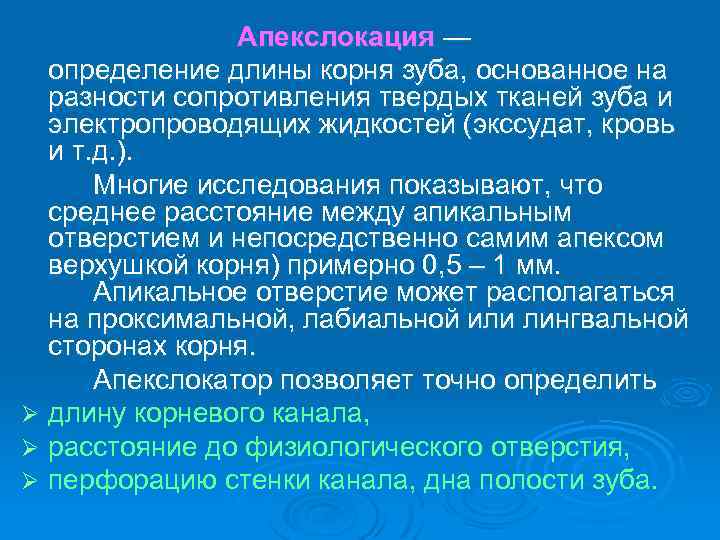 Апекслокация — определение длины корня зуба, основанное на разности сопротивления твердых тканей зуба и электропроводящих жидкостей (экссудат, кровь и т.д.).

Многие исследования показывают, что среднее расстояние между апикальным отверстием и непосредственно самим апексом верхушкой корня) примерно 0,5 – 1 мм.

Апикальное отверстие может располагаться на проксимальной, лабиальной или лингвальной сторонах корня.

Апекслокатор позволяет точно определить

➢ длину корневого канала,
➢ расстояние до физиологического отверстия,
➢ перфорацию стенки канала, дна полости зуба.